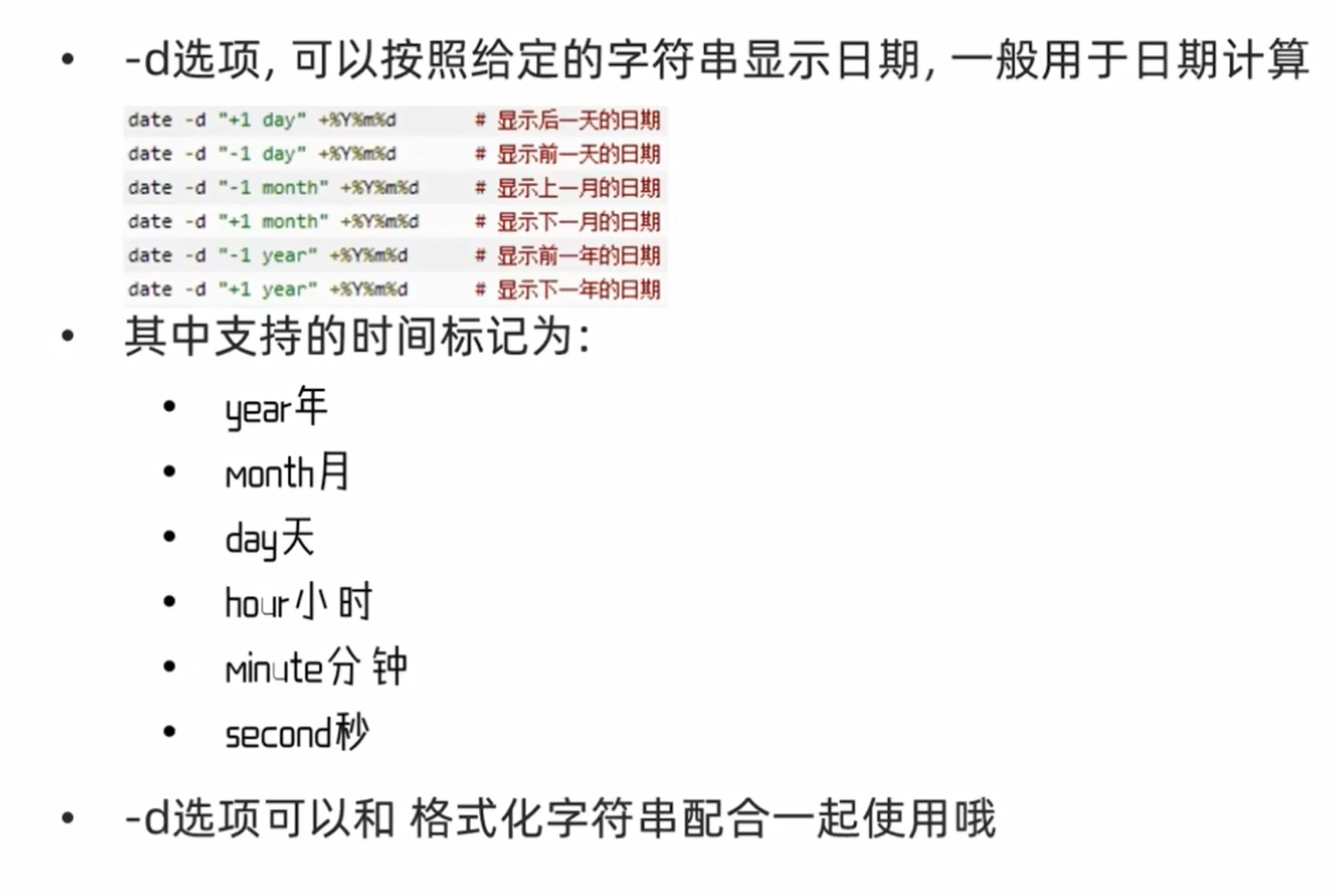 • -d选项,可以按照给定的字符串显示日期,一般用于日期计算

date -d "+1 day" +%Y%m%d # 显示后一天的日期
date -d "-1 day" +%Y%m%d # 显示前一天的日期
date -d "-1 month" +%Y%m%d # 显示上一月的日期
date -d "+1 month" +%Y%m%d # 显示下一月的日期
date -d "-1 year" +%Y%m%d # 显示前一年的日期
date -d "+1 year" +%Y%m%d # 显示下一年的日期

• 其中支持的时间标记为:
• year年
• month月
• day天
• hour小时
• minute分钟
• second秒

• -d选项可以和 格式化字符串配合一起使用哦